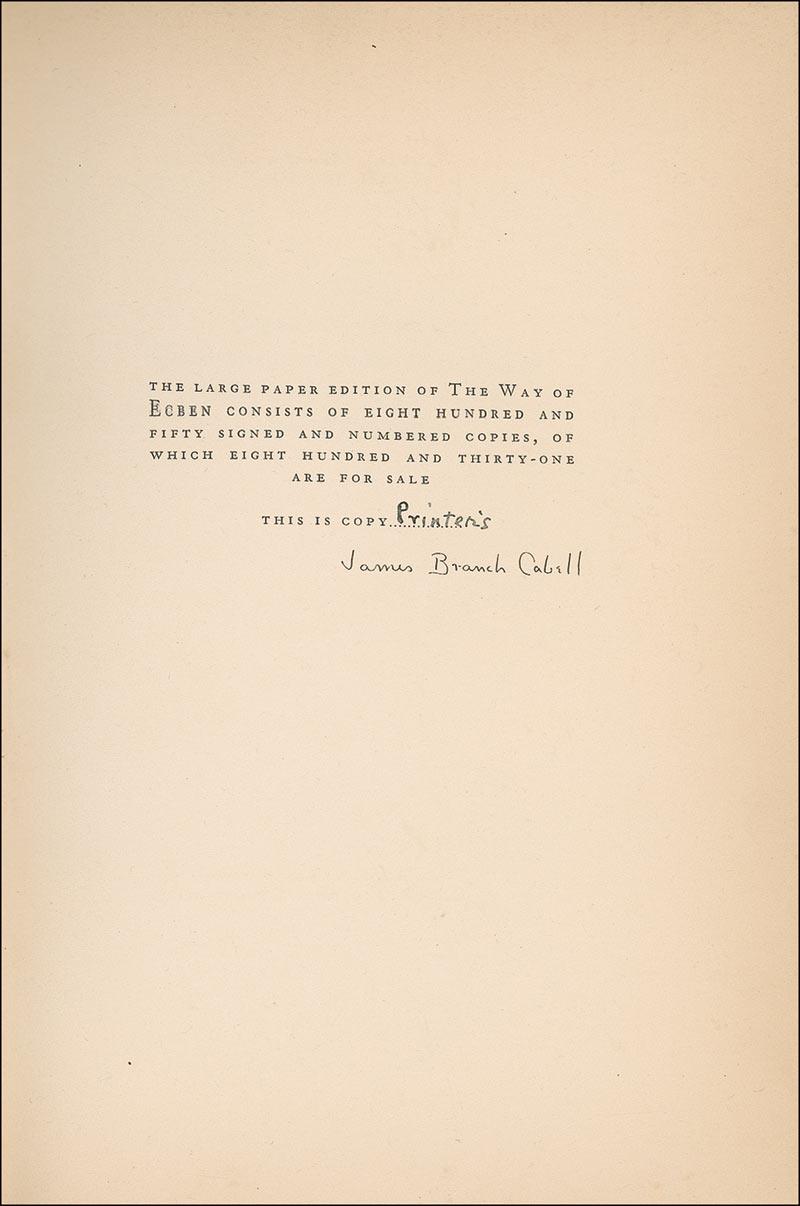 THE LARGE PAPER EDITION OF THE WAY OF ECBEN CONSISTS OF EIGHT HUNDRED AND FIFTY SIGNED AND NUMBERED COPIES, OF WHICH EIGHT HUNDRED AND THIRTY-ONE ARE FOR SALE

THIS IS COPY Printer's

James Branch Cabell